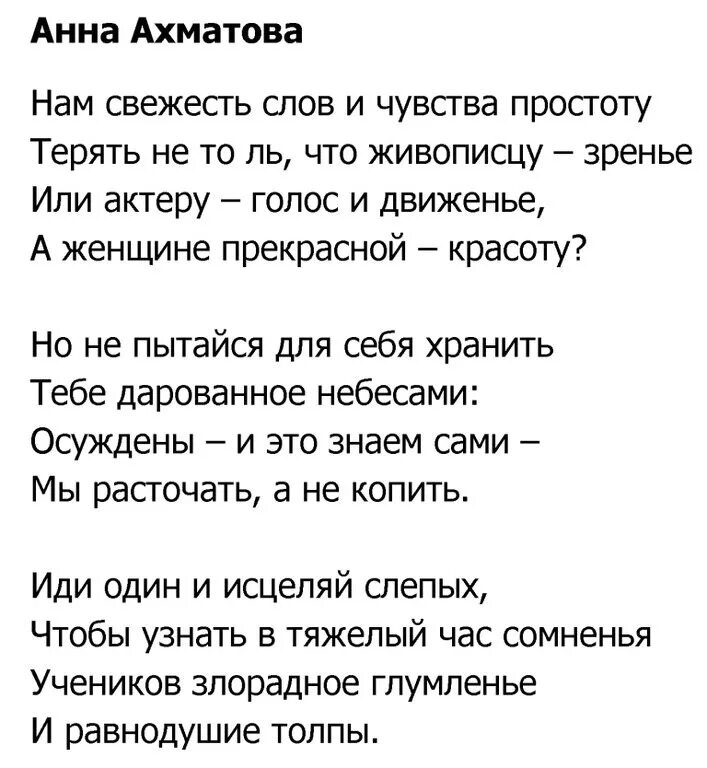 Анна Ахматова

Нам свежесть слов и чувства простоту
Терять не то ль, что живописцу – зренье
Или актеру – голос и движенье,
А женщине прекрасной – красоту?

Но не пытайся для себя хранить
Тебе дарованное небесами:
Осуждены – и это знаем сами –
Мы расточать, а не копить.

Иди один и исцеляй слепых,
Чтобы узнать в тяжелый час сомненья
Учеников злорадное глумленье
И равнодушие толпы.